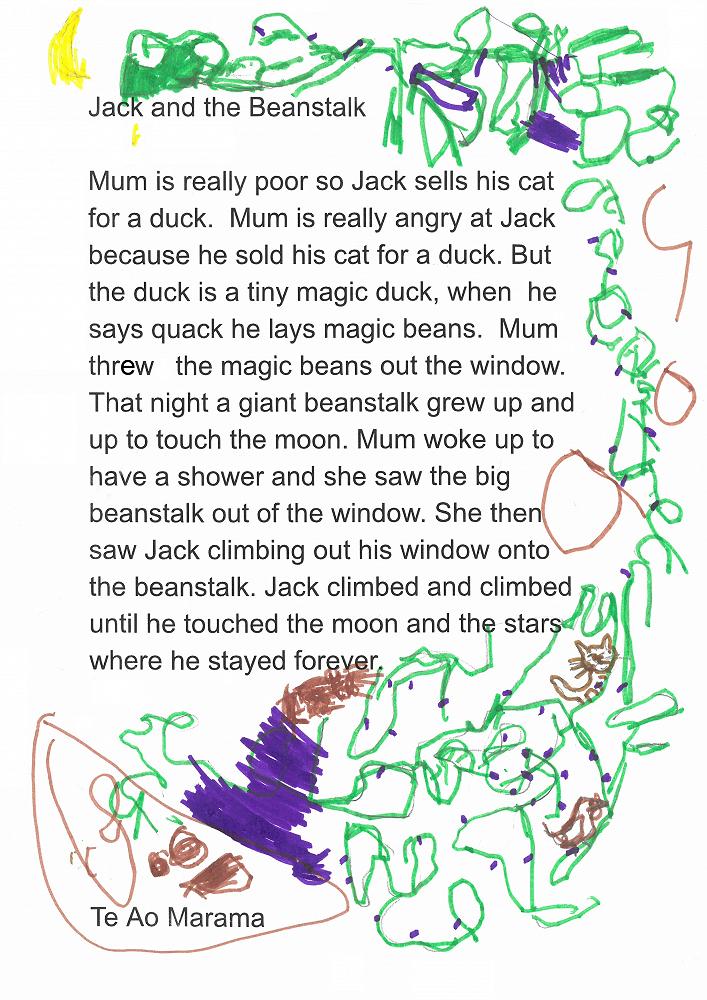 Jack and the Beanstalk

Mum is really poor so Jack sells his cat for a duck. Mum is really angry at Jack because he sold his cat for a duck. But the duck is a tiny magic duck, when he says quack he lays magic beans. Mum threw the magic beans out the window. That night a giant beanstalk grew up and up to touch the moon. Mum woke up to have a shower and she saw the big beanstalk out of the window. She then saw Jack climbing out his window onto the beanstalk. Jack climbed and climbed until he touched the moon and the stars where he stayed forever.

Te Ao Marama